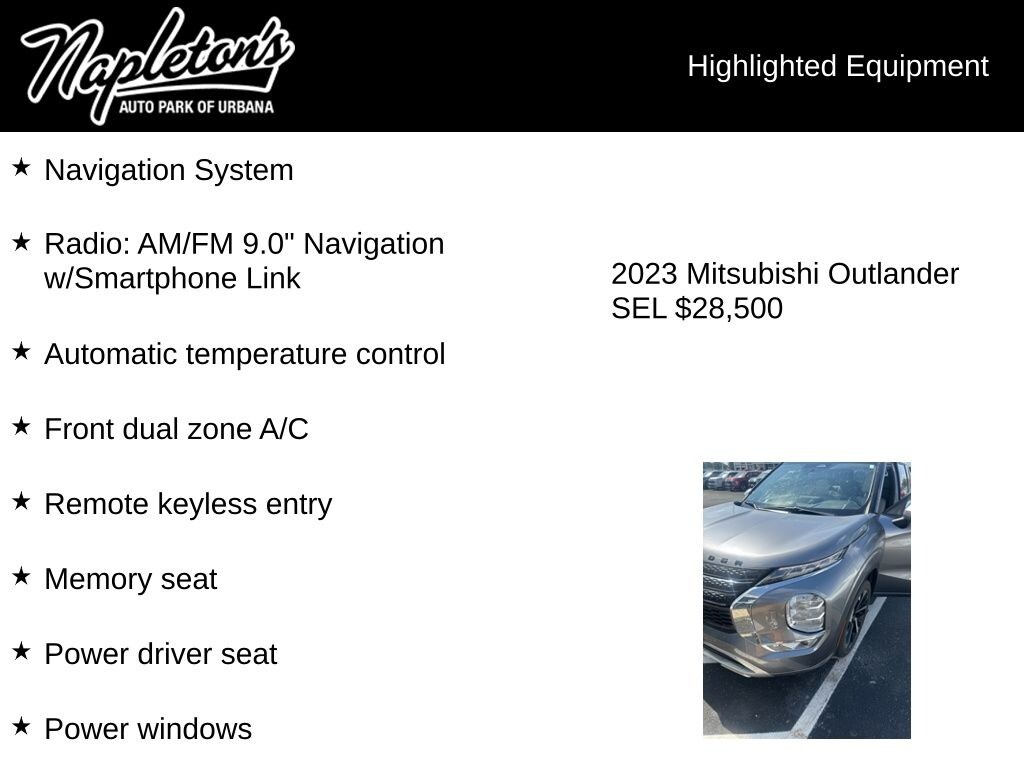 Napleton's
AUTO PARK OF URBANA

Highlighted Equipment

★ Navigation System

★ Radio: AM/FM 9.0" Navigation w/Smartphone Link

★ Automatic temperature control

★ Front dual zone A/C

★ Remote keyless entry

★ Memory seat

★ Power driver seat

★ Power windows

2023 Mitsubishi Outlander SEL $28,500